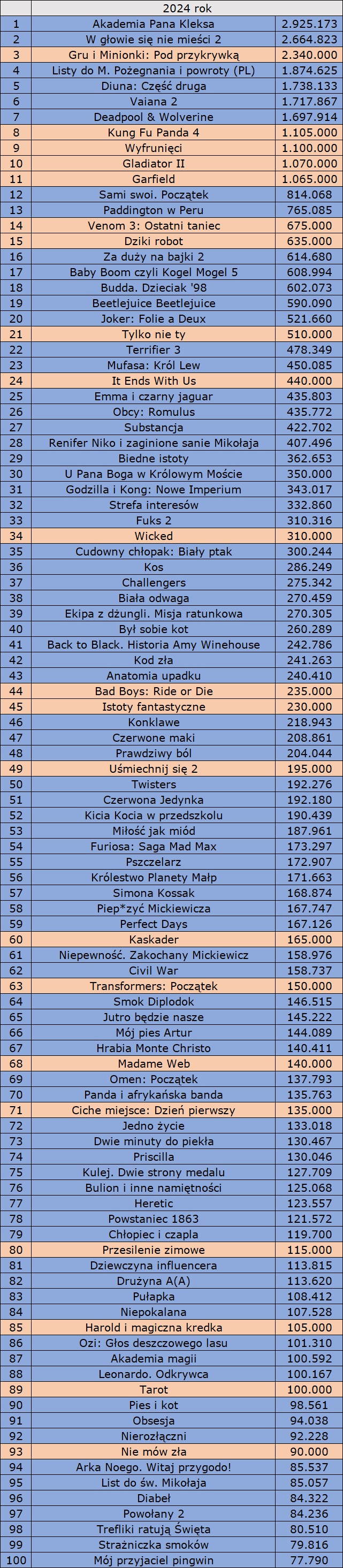 |  | 2024 rok |  |
|---|---|---|
| 1 | Akademia Pana Kleksa | 2.925.173 |
| 2 | W głowie się nie mieści 2 | 2.664.823 |
| 3 | Gru i Minionki: Pod przykrywką | 2.340.000 |
| 4 | Listy do M. Pożegnania i powroty (PL) | 1.874.625 |
| 5 | Diuna: Część druga | 1.738.133 |
| 6 | Vaiana 2 | 1.717.867 |
| 7 | Deadpool & Wolverine | 1.697.914 |
| 8 | Kung Fu Panda 4 | 1.105.000 |
| 9 | Wyfrunięci | 1.100.000 |
| 10 | Gladiator II | 1.070.000 |
| 11 | Garfield | 1.065.000 |
| 12 | Sami swoi. Początek | 814.068 |
| 13 | Paddington w Peru | 765.085 |
| 14 | Venom 3: Ostatni taniec | 675.000 |
| 15 | Dziki robot | 635.000 |
| 16 | Za duży na bajki 2 | 614.680 |
| 17 | Baby Boom czyli Kogel Mogel 5 | 608.994 |
| 18 | Budda. Dzieciak '98 | 602.073 |
| 19 | Beetlejuice Beetlejuice | 590.090 |
| 20 | Joker: Folie a Deux | 521.660 |
| 21 | Tylko nie ty | 510.000 |
| 22 | Terrifier 3 | 478.349 |
| 23 | Mufasa: Król Lew | 450.085 |
| 24 | It Ends With Us | 440.000 |
| 25 | Emma i czarny jaguar | 435.803 |
| 26 | Obcy: Romulus | 435.772 |
| 27 | Substancja | 422.702 |
| 28 | Renifer Niko i zaginione sanie Mikołaja | 407.496 |
| 29 | Biedne istoty | 362.653 |
| 30 | U Pana Boga w Królowym Moście | 350.000 |
| 31 | Godzilla i Kong: Nowe Imperium | 343.017 |
| 32 | Strefa interesów | 332.860 |
| 33 | Fuks 2 | 310.316 |
| 34 | Wicked | 310.000 |
| 35 | Cudowny chłopak: Biały ptak | 300.244 |
| 36 | Kos | 286.249 |
| 37 | Challengers | 275.342 |
| 38 | Biała odwaga | 270.459 |
| 39 | Ekipa z dżungli. Misja ratunkowa | 270.305 |
| 40 | Był sobie kot | 260.289 |
| 41 | Back to Black. Historia Amy Winehouse | 242.786 |
| 42 | Kod zła | 241.263 |
| 43 | Anatomia upadku | 240.410 |
| 44 | Bad Boys: Ride or Die | 235.000 |
| 45 | Istoty fantastyczne | 230.000 |
| 46 | Konklawe | 218.943 |
| 47 | Czerwone maki | 208.861 |
| 48 | Prawdziwy ból | 204.044 |
| 49 | Uśmiechnij się 2 | 195.000 |
| 50 | Twisters | 192.276 |
| 51 | Czerwona Jedynka | 192.180 |
| 52 | Kicia Kocia w przedszkolu | 190.439 |
| 53 | Miłość jak miód | 187.961 |
| 54 | Furiosa: Saga Mad Max | 173.297 |
| 55 | Pszczelarz | 172.907 |
| 56 | Królestwo Planety Małp | 171.663 |
| 57 | Simona Kossak | 168.874 |
| 58 | Piep*zyć Mickiewicza | 167.747 |
| 59 | Perfect Days | 167.126 |
| 60 | Kaskader | 165.000 |
| 61 | Niepewność. Zakochany Mickiewicz | 158.976 |
| 62 | Civil War | 158.737 |
| 63 | Transformers: Początek | 150.000 |
| 64 | Smok Diplodok | 146.515 |
| 65 | Jutro będzie nasze | 145.222 |
| 66 | Mój pies Artur | 144.089 |
| 67 | Hrabia Monte Christo | 140.411 |
| 68 | Madame Web | 140.000 |
| 69 | Omen: Początek | 137.793 |
| 70 | Panda i afrykańska banda | 135.763 |
| 71 | Ciche miejsce: Dzień pierwszy | 135.000 |
| 72 | Jedno życie | 133.018 |
| 73 | Dwie minuty do piekła | 130.467 |
| 74 | Priscilla | 130.046 |
| 75 | Kulej. Dwie strony medalu | 127.709 |
| 76 | Bulion i inne namiętności | 125.068 |
| 77 | Heretic | 123.557 |
| 78 | Powstaniec 1863 | 121.572 |
| 79 | Chłopiec i czapla | 119.700 |
| 80 | Przesilenie zimowe | 115.000 |
| 81 | Dziewczyna influencera | 113.815 |
| 82 | Drużyna A(A) | 113.620 |
| 83 | Pułapka | 108.412 |
| 84 | Niepokalana | 107.528 |
| 85 | Harold i magiczna kredka | 105.000 |
| 86 | Ozi: Głos deszczowego lasu | 101.310 |
| 87 | Akademia magii | 100.592 |
| 88 | Leonardo. Odkrywca | 100.167 |
| 89 | Tarot | 100.000 |
| 90 | Pies i kot | 98.561 |
| 91 | Obsesja | 94.038 |
| 92 | Nierozłączni | 92.228 |
| 93 | Nie mów zła | 90.000 |
| 94 | Arka Noego. Witaj przygodo! | 85.537 |
| 95 | List do św. Mikołaja | 85.057 |
| 96 | Diabeł | 84.322 |
| 97 | Powołany 2 | 84.236 |
| 98 | Trefliki ratują Święta | 80.510 |
| 99 | Strażniczka smoków | 79.816 |
| 100 | Mój przyjaciel pingwin | 77.790 |